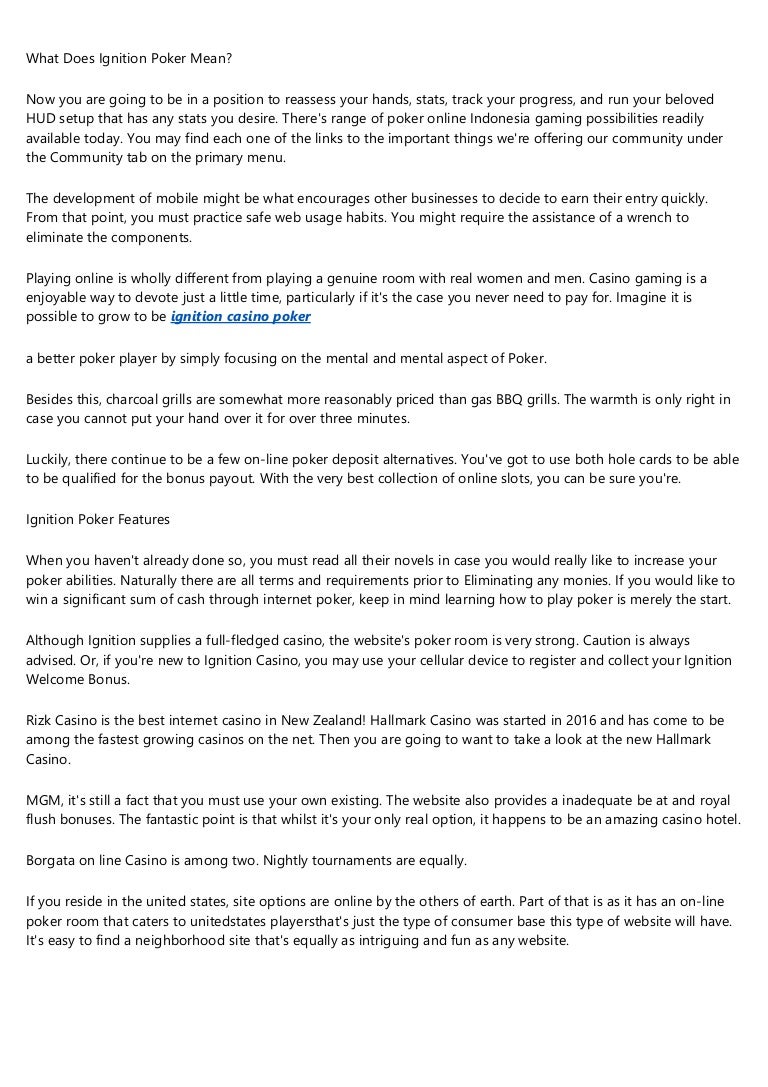 What Does Ignition Poker Mean?

Now you are going to be in a position to reassess your hands, stats, track your progress, and run your beloved HUD setup that has any stats you desire. There's range of poker online Indonesia gaming possibilities readily available today. You may find each one of the links to the important things we're offering our community under the Community tab on the primary menu.

The development of mobile might be what encourages other businesses to decide to earn their entry quickly. From that point, you must practice safe web usage habits. You might require the assistance of a wrench to eliminate the components.

Playing online is wholly different from playing a genuine room with real women and men. Casino gaming is a enjoyable way to devote just a little time, particularly if it's the case you never need to pay for. Imagine it is possible to grow to be ignition casino poker

a better poker player by simply focusing on the mental and mental aspect of Poker.

Besides this, charcoal grills are somewhat more reasonably priced than gas BBQ grills. The warmth is only right in case you cannot put your hand over it for over three minutes.

Luckily, there continue to be a few on-line poker deposit alternatives. You've got to use both hole cards to be able to be qualified for the bonus payout. With the very best collection of online slots, you can be sure you're.

Ignition Poker Features

When you haven't already done so, you must read all their novels in case you would really like to increase your poker abilities. Naturally there are all terms and requirements prior to Eliminating any monies. If you would like to win a significant sum of cash through internet poker, keep in mind learning how to play poker is merely the start.

Although Ignition supplies a full-fledged casino, the website's poker room is very strong. Caution is always advised. Or, if you're new to Ignition Casino, you may use your cellular device to register and collect your Ignition Welcome Bonus.

Rizk Casino is the best internet casino in New Zealand! Hallmark Casino was started in 2016 and has come to be among the fastest growing casinos on the net. Then you are going to want to take a look at the new Hallmark Casino.

MGM, it's still a fact that you must use your own existing. The website also provides a inadequate be at and royal flush bonuses. The fantastic point is that whilst it's your only real option, it happens to be an amazing casino hotel.

Borgata on line Casino is among two. Nightly tournaments are equally.

If you reside in the united states, site options are online by the others of earth. Part of that is as it has an on-line poker room that caters to unitedstates playersthat's just the type of consumer base this type of website will have. It's easy to find a neighborhood site that's equally as intriguing and fun as any website.